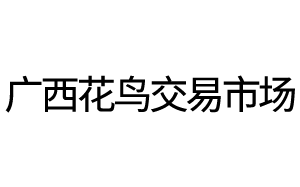 广西花鸟交易市场